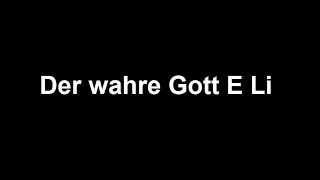 Der wahre Gott E Li